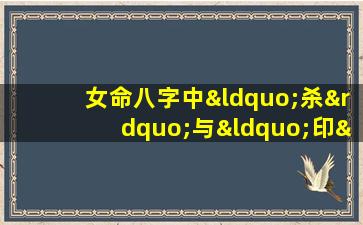 女命八字中&ldquo;杀&rdquo;与&ldquo;印&